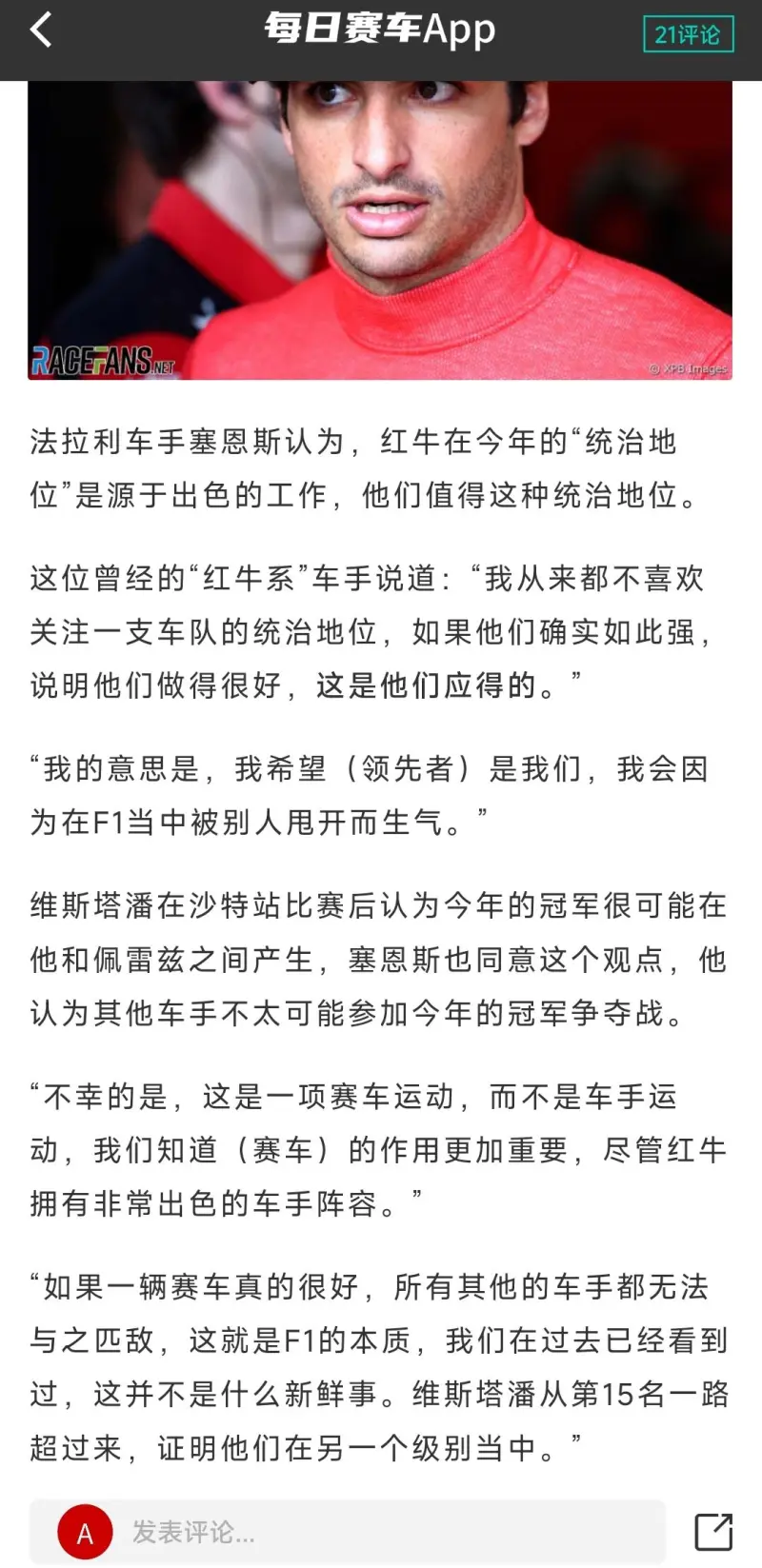 每日赛车App

21评论

RACEFANS.NET

© XPB Images

法拉利车手塞恩斯认为，红牛在今年的“统治地位”是源于出色的工作，他们值得这种统治地位。

这位曾经的“红牛系”车手说道：“我从来都不喜欢关注一支车队的统治地位，如果他们确实如此强，说明他们做得很好，这是他们应得的。”

“我的意思是，我希望（领先者）是我们，我会因为在F1当中被别人甩开而生气。”

维斯塔潘在沙特站比赛后认为今年的冠军很可能在他和佩雷兹之间产生，塞恩斯也同意这个观点，他认为其他车手不太可能参加今年的冠军争夺战。

“不幸的是，这是一项赛车运动，而不是车手运动，我们知道（赛车）的作用更加重要，尽管红牛拥有非常出色的车手阵容。”

“如果一辆赛车真的很好，所有其他的车手都无法与之匹敌，这就是F1的本质，我们在过去已经看到过，这并不是什么新鲜事。维斯塔潘从第15名一路超过来，证明他们在另一个级别当中。”

A

发表评论...